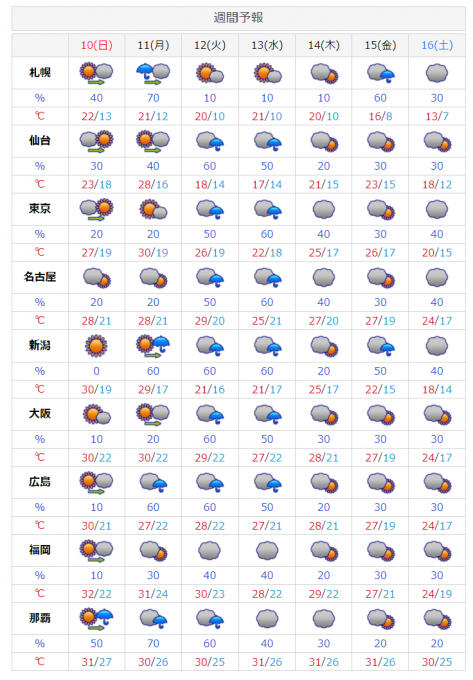 週間予報

| | 10(日) | 11(月) | 12(火) | 13(水) | 14(木) | 15(金) | 16(土) |
|---|---|---|---|---|---|---|---|
| 札幌 | | | | | | | |
| % | 40 | 70 | 10 | 10 | 10 | 60 | 30 |
| ℃ | 22/13 | 21/12 | 20/10 | 21/10 | 20/10 | 16/8 | 13/7 |
| 仙台 | | | | | | | |
| % | 30 | 40 | 60 | 50 | 20 | 30 | 30 |
| ℃ | 23/18 | 28/16 | 18/14 | 17/14 | 21/15 | 23/15 | 18/12 |
| 東京 | | | | | | | |
| % | 20 | 20 | 50 | 60 | 40 | 30 | 40 |
| ℃ | 27/19 | 30/19 | 26/19 | 22/18 | 25/17 | 26/17 | 20/15 |
| 名古屋 | | | | | | | |
| % | 20 | 20 | 50 | 60 | 40 | 30 | 40 |
| ℃ | 28/21 | 28/21 | 29/20 | 25/21 | 27/20 | 27/19 | 24/17 |
| 新潟 | | | | | | | |
| % | 0 | 60 | 60 | 60 | 20 | 50 | 40 |
| ℃ | 30/19 | 29/17 | 21/16 | 21/17 | 25/17 | 22/15 | 18/14 |
| 大阪 | | | | | | | |
| % | 10 | 20 | 60 | 50 | 30 | 30 | 30 |
| ℃ | 30/22 | 30/22 | 29/22 | 27/22 | 28/21 | 27/19 | 24/17 |
| 広島 | | | | | | | |
| % | 10 | 60 | 60 | 50 | 20 | 30 | 30 |
| ℃ | 30/21 | 27/22 | 28/22 | 27/21 | 28/21 | 27/19 | 24/17 |
| 福岡 | | | | | | | |
| % | 10 | 30 | 40 | 40 | 20 | 30 | 30 |
| ℃ | 32/22 | 31/24 | 30/23 | 28/22 | 29/22 | 27/21 | 24/19 |
| 那覇 | | | | | | | |
| % | 50 | 70 | 60 | 40 | 30 | 20 | 20 |
| ℃ | 31/27 | 30/26 | 30/25 | 31/26 | 31/26 | 31/26 | 30/25 |